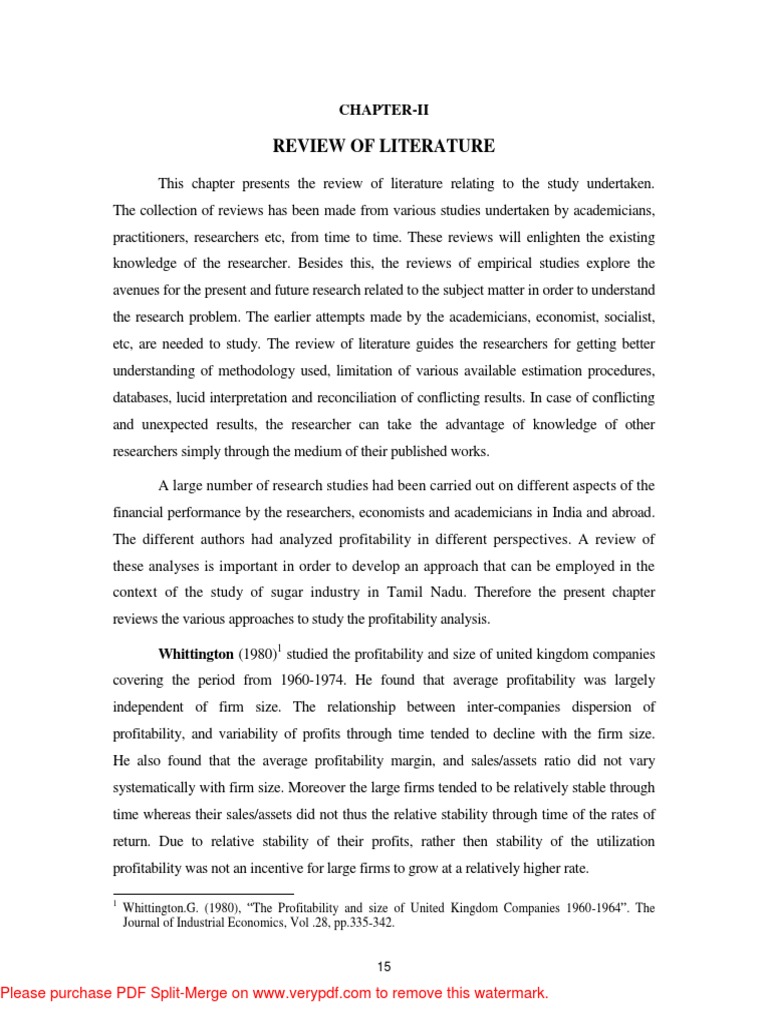 CHAPTER-II

REVIEW OF LITERATURE

This chapter presents the review of literature relating to the study undertaken. The collection of reviews has been made from various studies undertaken by academicians, practitioners, researchers etc, from time to time. These reviews will enlighten the existing knowledge of the researcher. Besides this, the reviews of empirical studies explore the avenues for the present and future research related to the subject matter in order to understand the research problem. The earlier attempts made by the academicians, economist, socialist, etc, are needed to study. The review of literature guides the researchers for getting better understanding of methodology used, limitation of various available estimation procedures, databases, lucid interpretation and reconciliation of conflicting results. In case of conflicting and unexpected results, the researcher can take the advantage of knowledge of other researchers simply through the medium of their published works.

A large number of research studies had been carried out on different aspects of the financial performance by the researchers, economists and academicians in India and abroad. The different authors had analyzed profitability in different perspectives. A review of these analyses is important in order to develop an approach that can be employed in the context of the study of sugar industry in Tamil Nadu. Therefore the present chapter reviews the various approaches to study the profitability analysis.

Whittington (1980)$^1$ studied the profitability and size of united kingdom companies covering the period from 1960-1974. He found that average profitability was largely independent of firm size. The relationship between inter-companies dispersion of profitability, and variability of profits through time tended to decline with the firm size. He also found that the average profitability margin, and sales/assets ratio did not vary systematically with firm size. Moreover the large firms tended to be relatively stable through time whereas their sales/assets did not thus the relative stability through time of the rates of return. Due to relative stability of their profits, rather then stability of the utilization profitability was not an incentive for large firms to grow at a relatively higher rate.

$^1$ Whittington.G. (1980), “The Profitability and size of United Kingdom Companies 1960-1964”. The Journal of Industrial Economics, Vol .28, pp.335-342.

15

Please purchase PDF Split-Merge on www.verypdf.com to remove this watermark.